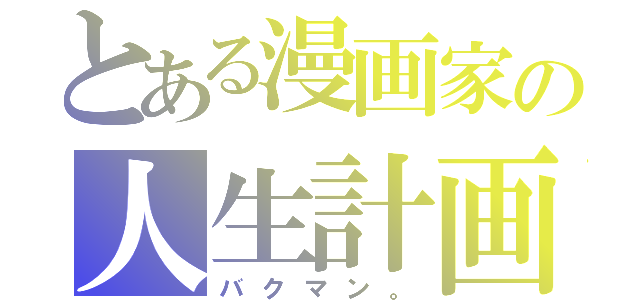 とある漫画家の人生計画
バクマン。